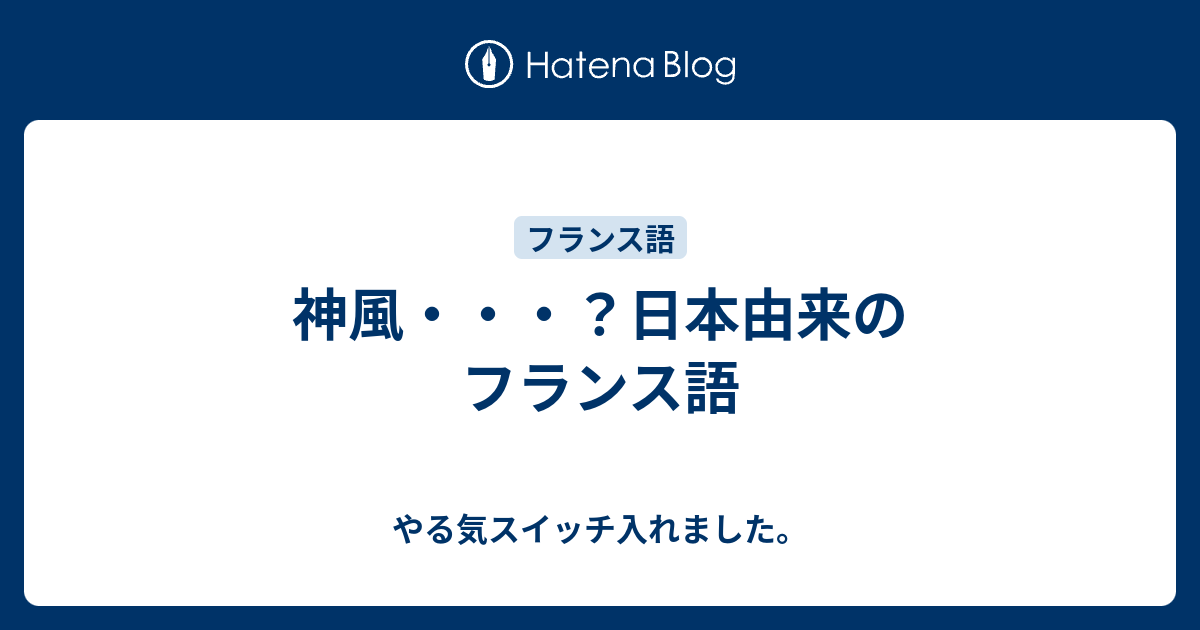 Hatena Blog

フランス語

神風・・・？日本由来のフランス語

やる気スイッチ入れました。